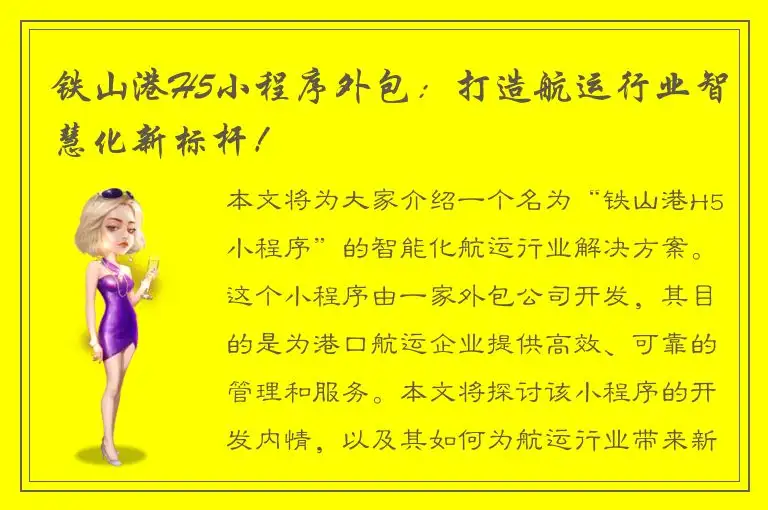 铁山港H5小程序外包：打造航运行业智慧化新标杆！

本文将为大家介绍一个名为“铁山港H5小程序”的智能化航运行业解决方案。这个小程序由一家外包公司开发，其目的是为港口航运企业提供高效、可靠的管理和服务。本文将探讨该小程序的开发内情，以及其如何为航运行业带来新